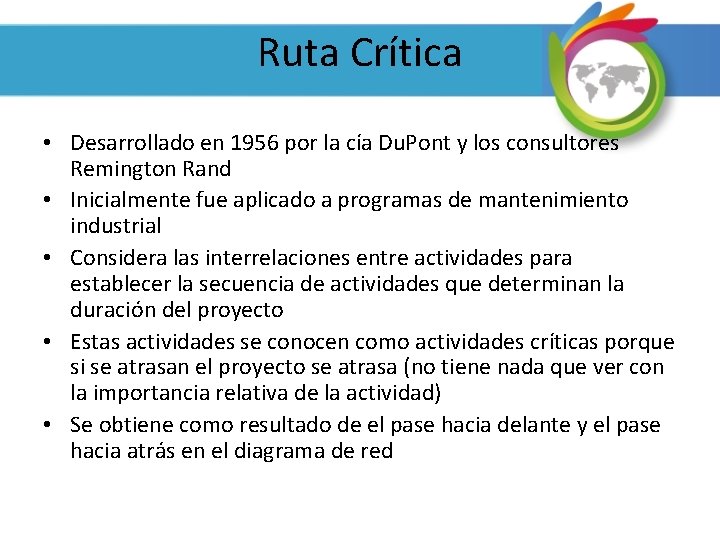 Ruta Crítica

• Desarrollado en 1956 por la cía DuPont y los consultores Remington Rand
• Inicialmente fue aplicado a programas de mantenimiento industrial
• Considera las interrelaciones entre actividades para establecer la secuencia de actividades que determinan la duración del proyecto
• Estas actividades se conocen como actividades críticas porque si se atrasan el proyecto se atrasa (no tiene nada que ver con la importancia relativa de la actividad)
• Se obtiene como resultado de el pase hacia delante y el pase hacia atrás en el diagrama de red